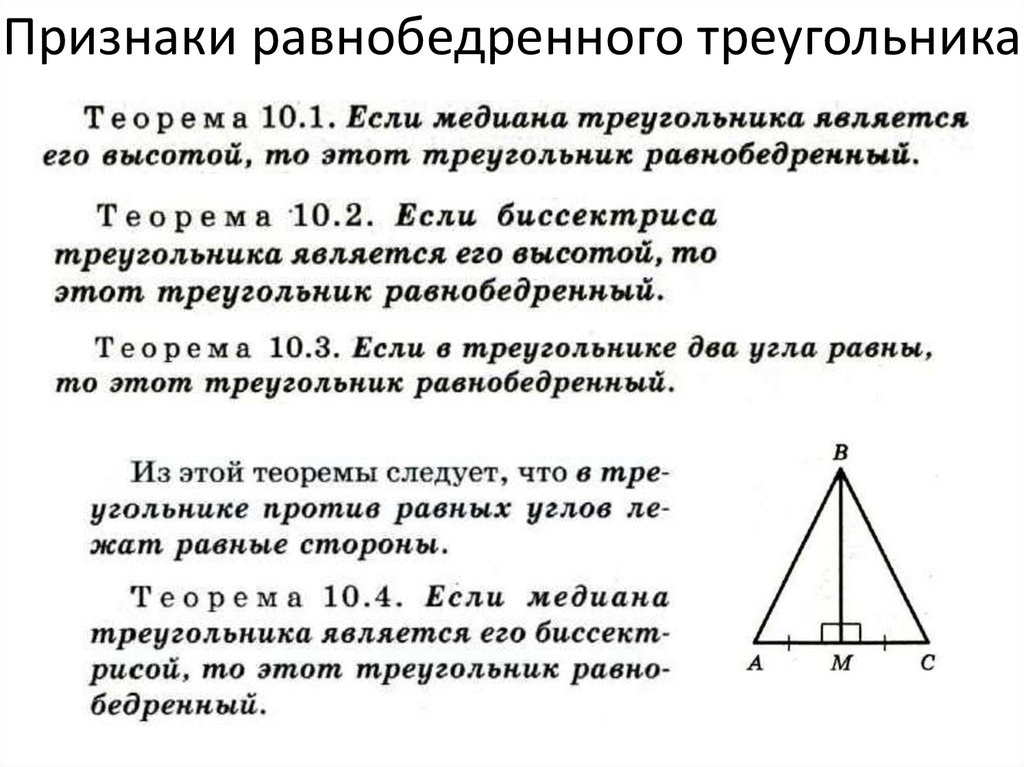 Признаки равнобедренного треугольника

Теорема 10.1. Если медиана треугольника является его высотой, то этот треугольник равнобедренный.

Теорема 10.2. Если биссектриса треугольника является его высотой, то этот треугольник равнобедренный.

Теорема 10.3. Если в треугольнике два угла равны, то этот треугольник равнобедренный.

Из этой теоремы следует, что в треугольнике против равных углов лежат равные стороны.

Теорема 10.4. Если медиана треугольника является его биссектрисой, то этот треугольник равнобедренный.

B
A
M
C